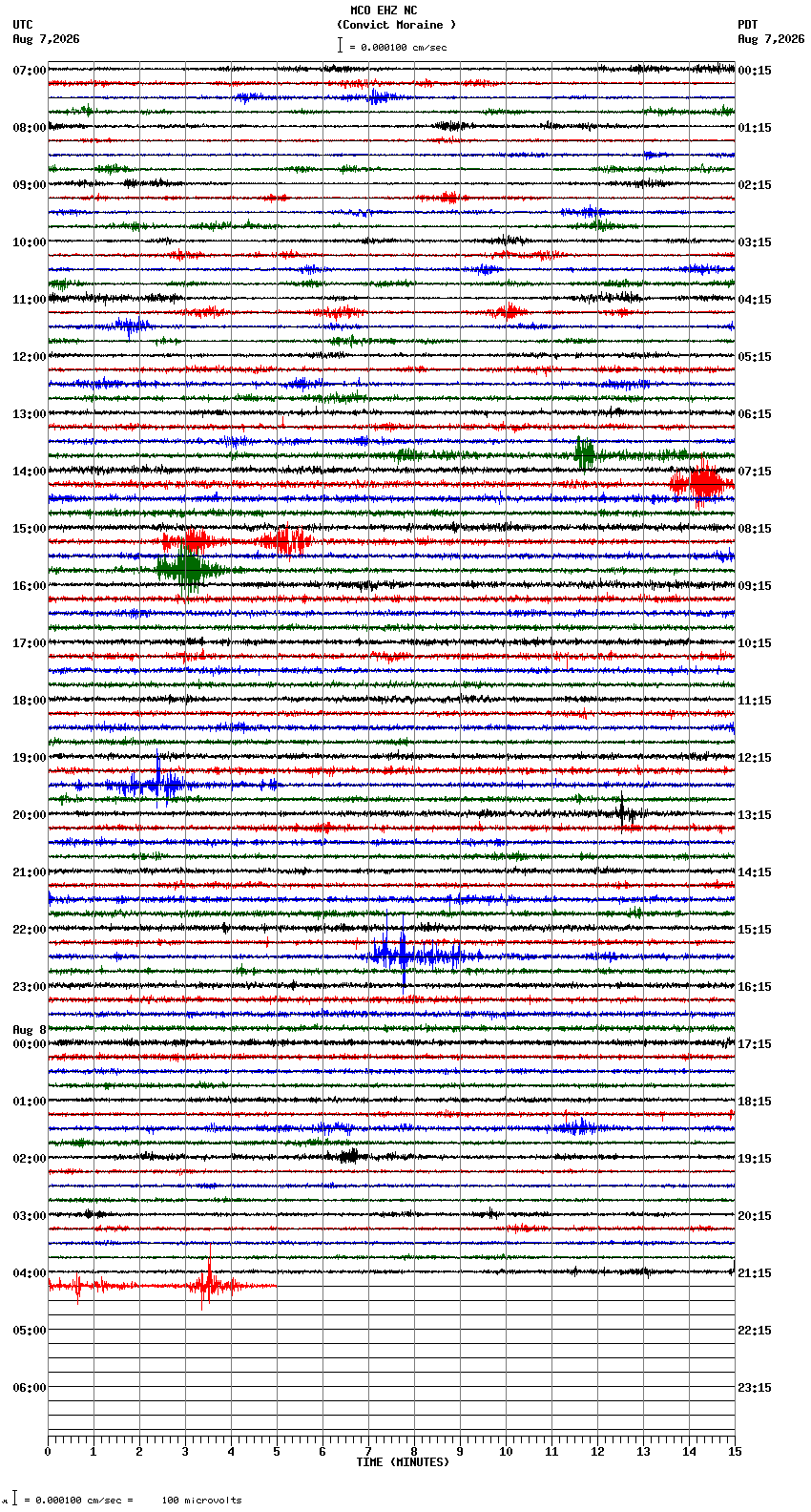 MCO EHZ NC
(Convict Moraine )
= 0.000100 cm/sec

UTC
Aug 7,2026

PDT
Aug 7,2026

07:00
08:00
09:00
10:00
11:00
12:00
13:00
14:00
15:00
16:00
17:00
18:00
19:00
20:00
21:00
22:00
23:00
Aug 8
00:00
01:00
02:00
03:00
04:00
05:00
06:00

00:15
01:15
02:15
03:15
04:15
05:15
06:15
07:15
08:15
09:15
10:15
11:15
12:15
13:15
14:15
15:15
16:15
17:15
18:15
19:15
20:15
21:15
22:15
23:15

0 1 2 3 4 5 6 7 8 9 10 11 12 13 14 15
TIME (MINUTES)

= 0.000100 cm/sec = 100 microvolts